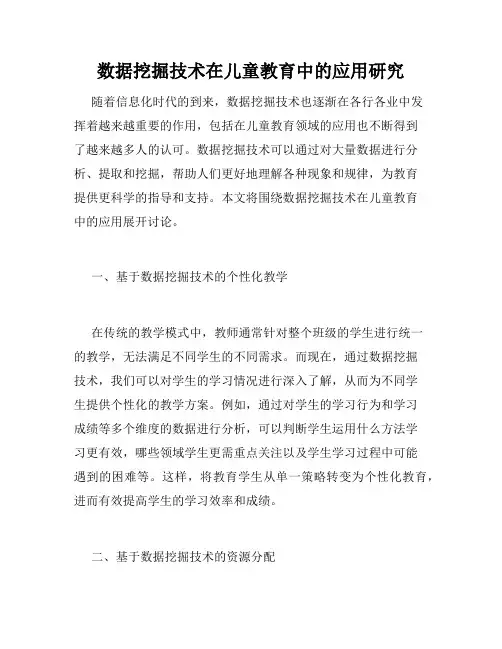 数据挖掘技术在儿童教育中的应用研究

随着信息化时代的到来，数据挖掘技术也逐渐在各行各业中发挥着越来越重要的作用，包括在儿童教育领域的应用也不断得到了越来越多人的认可。数据挖掘技术可以通过对大量数据进行分析、提取和挖掘，帮助人们更好地理解各种现象和规律，为教育提供更科学的指导和支持。本文将围绕数据挖掘技术在儿童教育中的应用展开讨论。

一、基于数据挖掘技术的个性化教学

在传统的教学模式中，教师通常针对整个班级的学生进行统一的教学，无法满足不同学生的不同需求。而现在，通过数据挖掘技术，我们可以对学生的学习情况进行深入了解，从而为不同学生提供个性化的教学方案。例如，通过对学生的学习行为和学习成绩等多个维度的数据进行分析，可以判断学生运用什么方法学习更有效，哪些领域学生更需重点关注以及学生学习过程中可能遇到的困难等。这样，将教育学生从单一策略转变为个性化教育，进而有效提高学生的学习效率和成绩。

二、基于数据挖掘技术的资源分配